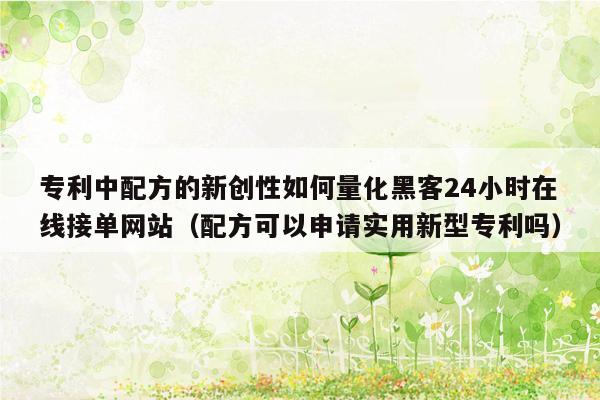 专利中配方的新创性如何量化黑客24小时在线接单网站（配方可以申请实用新型专利吗）